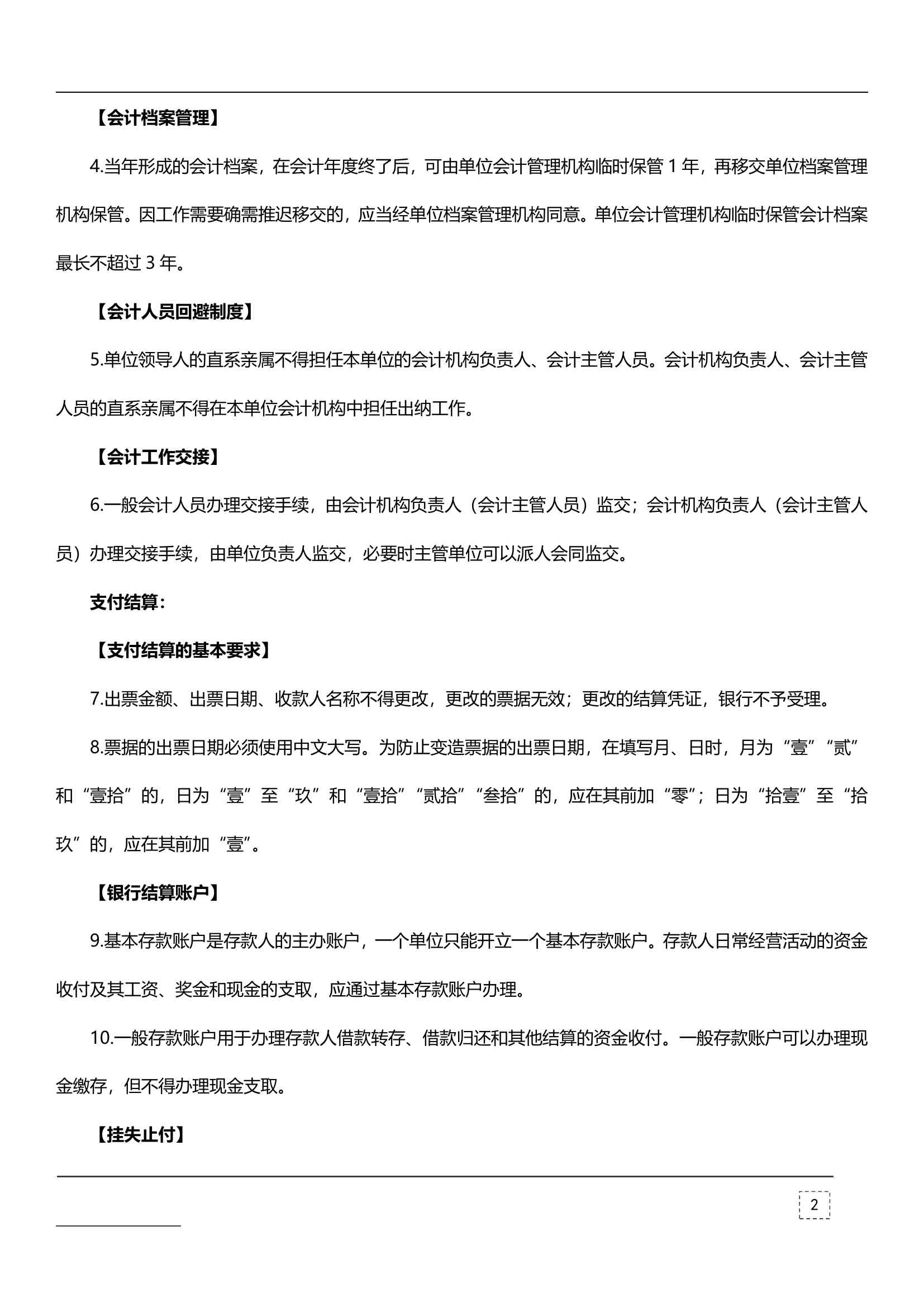 【会计档案管理】

4.当年形成的会计档案，在会计年度终了后，可由单位会计管理机构临时保管 1 年，再移交单位档案管理机构保管。因工作需要确需推迟移交的，应当经单位档案管理机构同意。单位会计管理机构临时保管会计档案最长不超过 3 年。

【会计人员回避制度】

5.单位领导人的直系亲属不得担任本单位的会计机构负责人、会计主管人员。会计机构负责人、会计主管人员的直系亲属不得在本单位会计机构中担任出纳工作。

【会计工作交接】

6.一般会计人员办理交接手续，由会计机构负责人（会计主管人员）监交；会计机构负责人（会计主管人员）办理交接手续，由单位负责人监交，必要时主管单位可以派人会同监交。

支付结算：

【支付结算的基本要求】

7.出票金额、出票日期、收款人名称不得更改，更改的票据无效；更改的结算凭证，银行不予受理。

8.票据的出票日期必须使用中文大写。为防止变造票据的出票日期，在填写月、日时，月为“壹”“贰”和“壹拾”的，日为“壹”至“玖”和“壹拾”“贰拾”“叁拾”的，应在其前加“零”；日为“拾壹”至“拾玖”的，应在其前加“壹”。

【银行结算账户】

9.基本存款账户是存款人的主办账户，一个单位只能开立一个基本存款账户。存款人日常经营活动的资金收付及其工资、奖金和现金的支取，应通过基本存款账户办理。

10.一般存款账户用于办理存款人借款转存、借款归还和其他结算的资金收付。一般存款账户可以办理现金缴存，但不得办理现金支取。

【挂失止付】

2